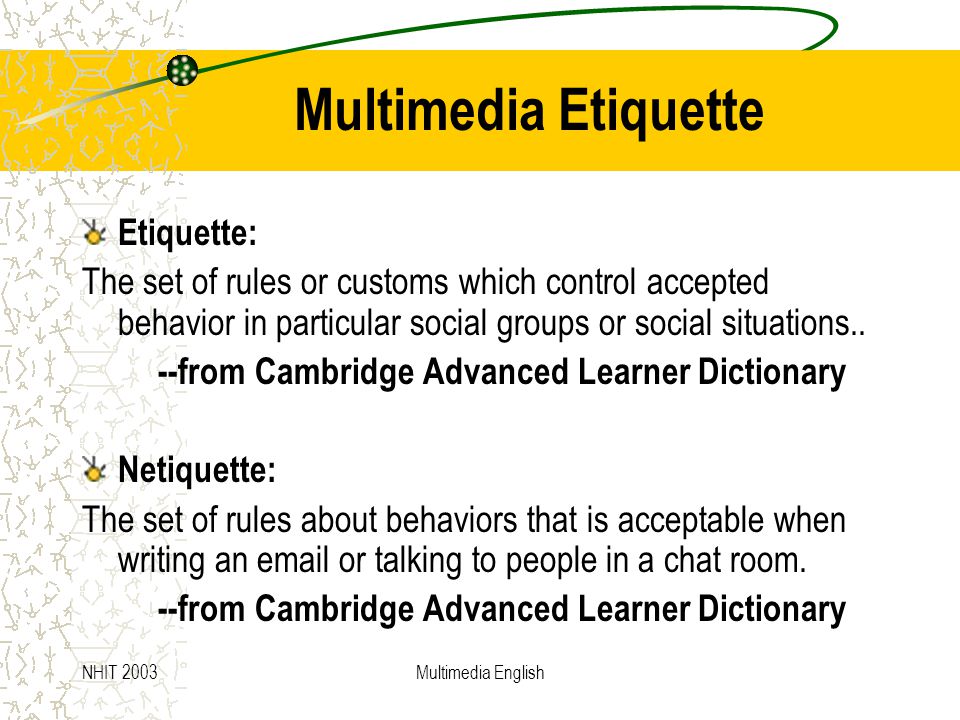 Multimedia Etiquette

Etiquette:

The set of rules or customs which control accepted behavior in particular social groups or social situations..

--from Cambridge Advanced Learner Dictionary

Netiquette:

The set of rules about behaviors that is acceptable when writing an email or talking to people in a chat room.

--from Cambridge Advanced Learner Dictionary

NHIT 2003

Multimedia English